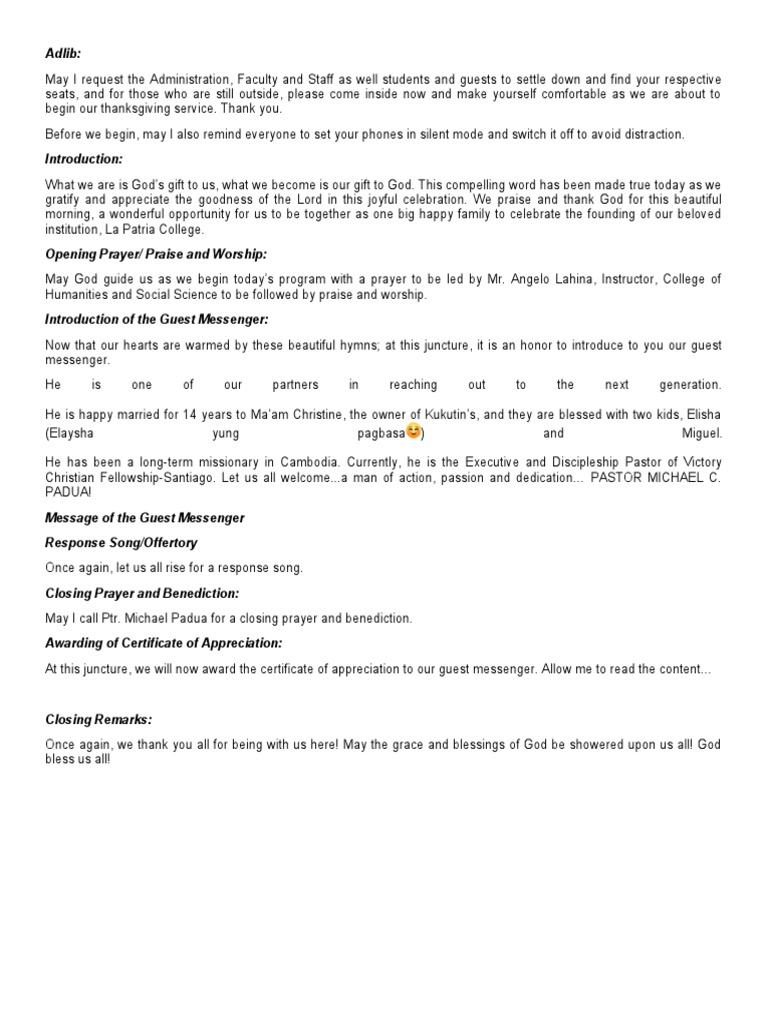 Adlib:

May I request the Administration, Faculty and Staff as well students and guests to settle down and find your respective seats, and for those who are still outside, please come inside now and make yourself comfortable as we are about to begin our thanksgiving service. Thank you.

Before we begin, may I also remind everyone to set your phones in silent mode and switch it off to avoid distraction.

Introduction:

What we are is God's gift to us, what we become is our gift to God. This compelling word has been made true today as we gratify and appreciate the goodness of the Lord in this joyful celebration. We praise and thank God for this beautiful morning, a wonderful opportunity for us to be together as one big happy family to celebrate the founding of our beloved institution, La Patria College.

Opening Prayer/ Praise and Worship:

May God guide us as we begin today's program with a prayer to be led by Mr. Angelo Lahina, Instructor, College of Humanities and Social Science to be followed by praise and worship.

Introduction of the Guest Messenger:

Now that our hearts are warmed by these beautiful hymns; at this juncture, it is an honor to introduce to you our guest messenger.

He is one of our partners in reaching out to the next generation.

He is happy married for 14 years to Ma'am Christine, the owner of Kukutin's, and they are blessed with two kids, Elisha (Elaysha yung pagbasa😊) and Miguel.

He has been a long-term missionary in Cambodia. Currently, he is the Executive and Discipleship Pastor of Victory Christian Fellowship-Santiago. Let us all welcome...a man of action, passion and dedication... PASTOR MICHAEL C. PADUA!

Message of the Guest Messenger

Response Song/Offertory

Once again, let us all rise for a response song.

Closing Prayer and Benediction:

May I call Ptr. Michael Padua for a closing prayer and benediction.

Awarding of Certificate of Appreciation:

At this juncture, we will now award the certificate of appreciation to our guest messenger. Allow me to read the content...

Closing Remarks:

Once again, we thank you all for being with us here! May the grace and blessings of God be showered upon us all! God bless us all!